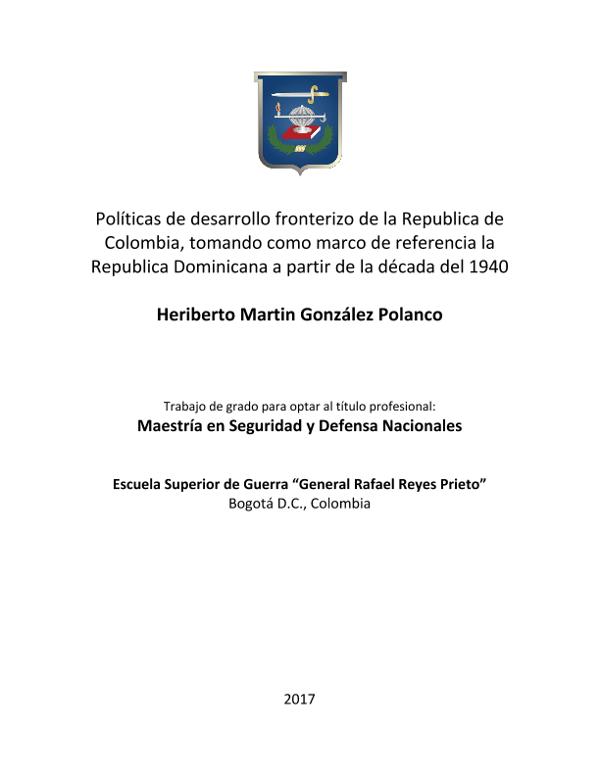 Políticas de desarrollo fronterizo de la Republica de Colombia, tomando como marco de referencia la Republica Dominicana a partir de la década del 1940

Heriberto Martin González Polanco

Trabajo de grado para optar al título profesional:
Maestría en Seguridad y Defensa Nacionales

Escuela Superior de Guerra “General Rafael Reyes Prieto”
Bogotá D.C., Colombia

2017